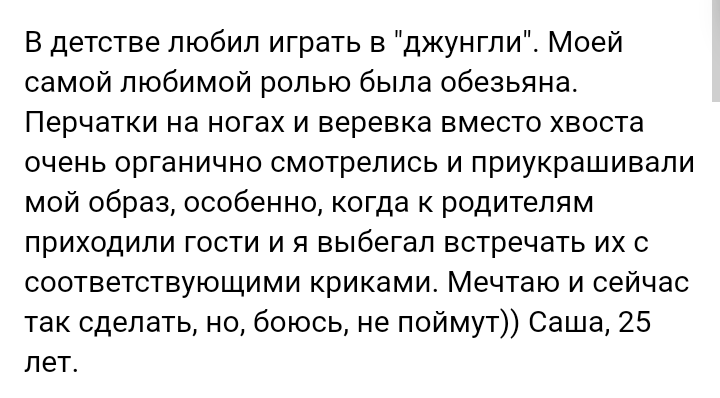 В детстве любил играть в "джунгли". Моей самой любимой ролью была обезьяна. Перчатки на ногах и веревка вместо хвоста очень органично смотрелись и приукрашивали мой образ, особенно, когда к родителям приходили гости и я выбегал встречать их с соответствующими криками. Мечтаю и сейчас так сделать, но, боюсь, не поймут)) Саша, 25 лет.